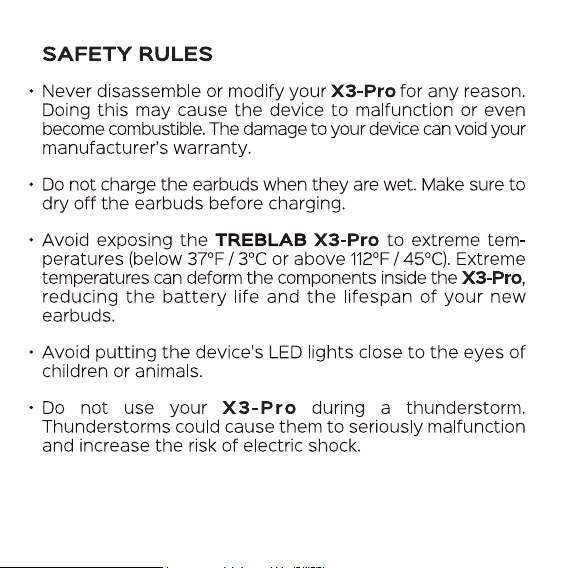 SAFETY RULES

• Never disassemble or modify your X3-Pro for any reason. Doing this may cause the device to malfunction or even become combustible. The damage to your device can void your manufacturer's warranty.

• Do not charge the earbuds when they are wet. Make sure to dry off the earbuds before charging.

• Avoid exposing the TREBLAB X3-Pro to extreme temperatures (below 37°F / 3°C or above 112°F / 45°C). Extreme temperatures can deform the components inside the X3-Pro, reducing the battery life and the lifespan of your new earbuds.

• Avoid putting the device's LED lights close to the eyes of children or animals.

• Do not use your X3-Pro during a thunderstorm. Thunderstorms could cause them to seriously malfunction and increase the risk of electric shock.